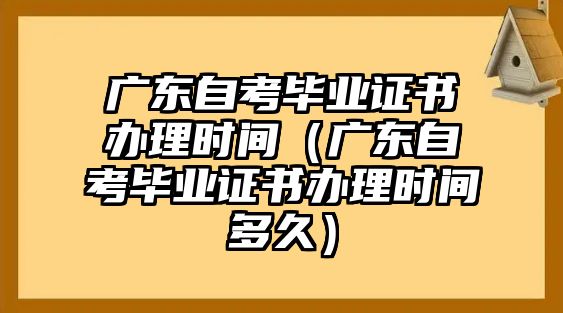 广东自考毕业证书办理时间（广东自考毕业证书办理时间多久）